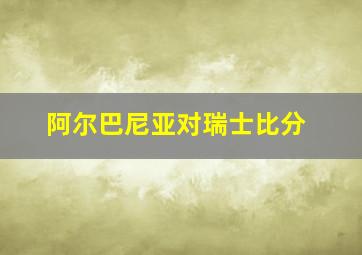 阿尔巴尼亚对瑞士比分